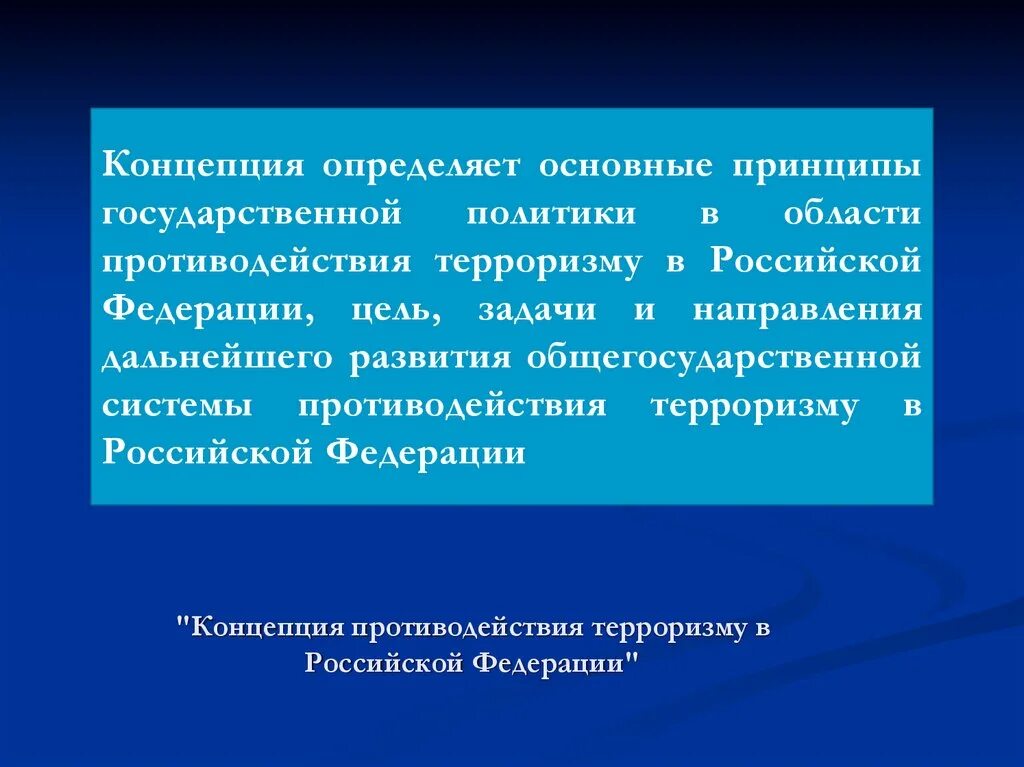 Концепция определяет основные принципы государственной политики в области противодействия терроризму в Российской Федерации, цель, задачи и направления дальнейшего развития общегосударственной системы противодействия терроризму в Российской Федерации

"Концепция противодействия терроризму в Российской Федерации"